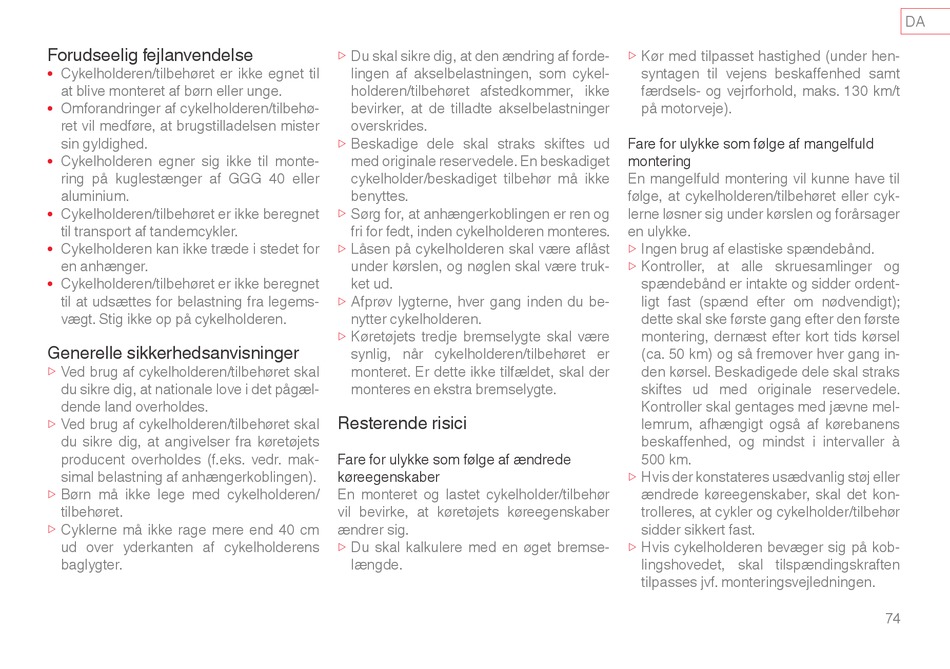 DA

Forudseelig fejlanvendelse
• Cykelholderen/tilbehøret er ikke egnet til at blive monteret af børn eller unge.
• Omforandringer af cykelholderen/tilbehøret vil medføre, at brugstilladelsen mister sin gyldighed.
• Cykelholderen egner sig ikke til montering på kuglestænger af GGG 40 eller aluminium.
• Cykelholderen/tilbehøret er ikke beregnet til transport af tandemcykler.
• Cykelholderen kan ikke træde i stedet for en anhænger.
• Cykelholderen/tilbehøret er ikke beregnet til at udsættes for belastning fra legemsvægt. Stig ikke op på cykelholderen.

Generelle sikkerhedsanvisninger
▷ Ved brug af cykelholderen/tilbehøret skal du sikre dig, at nationale love i det pågældende land overholdes.
▷ Ved brug af cykelholderen/tilbehøret skal du sikre dig, at angivelser fra køretøjets producent overholdes (f.eks. vedr. maksimal belastning af anhængerkoblingen).
▷ Børn må ikke lege med cykelholderen/tilbehøret.
▷ Cyklerne må ikke rage mere end 40 cm ud over yderkanten af cykelholderens baglygter.
▷ Du skal sikre dig, at den ændring af fordelingen af akselbelastningen, som cykelholderen/tilbehøret afstedkommer, ikke bevirker, at de tilladte akselbelastninger overskrides.
▷ Beskadige dele skal straks skiftes ud med originale reservedele. En beskadiget cykelholder/beskadiget tilbehør må ikke benyttes.
▷ Sørg for, at anhængerkoblingen er ren og fri for fedt, inden cykelholderen monteres.
▷ Låsen på cykelholderen skal være aflåst under kørslen, og nøglen skal være trukket ud.
▷ Afprøv lygterne, hver gang inden du benytter cykelholderen.
▷ Køretøjets tredje bremselygte skal være synlig, når cykelholderen/tilbehøret er monteret. Er dette ikke tilfældet, skal der monteres en ekstra bremselygte.

Resterende risici

Fare for ulykke som følge af ændrede køreegenskaber
En monteret og lastet cykelholder/tilbehør vil bevirke, at køretøjets køreegenskaber ændrer sig.
▷ Du skal kalkulere med en øget bremselængde.
▷ Kør med tilpasset hastighed (under hensyntagen til vejens beskaffenhed samt færdsels- og vejrforhold, maks. 130 km/t på motorveje).

Fare for ulykke som følge af mangelfuld montering
En mangelfuld montering vil kunne have til følge, at cykelholderen/tilbehøret eller cyklerne løsner sig under kørslen og forårsager en ulykke.
▷ Ingen brug af elastiske spændebånd.
▷ Kontroller, at alle skruesamlinger og spændebånd er intakte og sidder ordentligt fast (spænd efter om nødvendigt); dette skal ske første gang efter den første montering, dernæst efter kort tids kørsel (ca. 50 km) og så fremover hver gang inden kørsel. Beskadigede dele skal straks skiftes ud med originale reservedele. Kontroller skal gentages med jævne mellemrum, afhængigt også af kørebanens beskaffenhed, og mindst i intervaller à 500 km.
▷ Hvis der konstateres usædvanlig støj eller ændrede køreegenskaber, skal det kontrolleres, at cykler og cykelholder/tilbehør sidder sikkert fast.
▷ Hvis cykelholderen bevæger sig på koblingshovedet, skal tilspændingskraften tilpasses jvf. monteringsvejledningen.

74